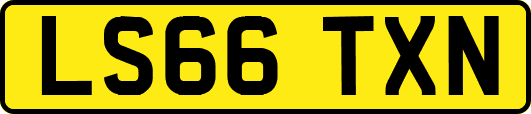 LS66 TXN